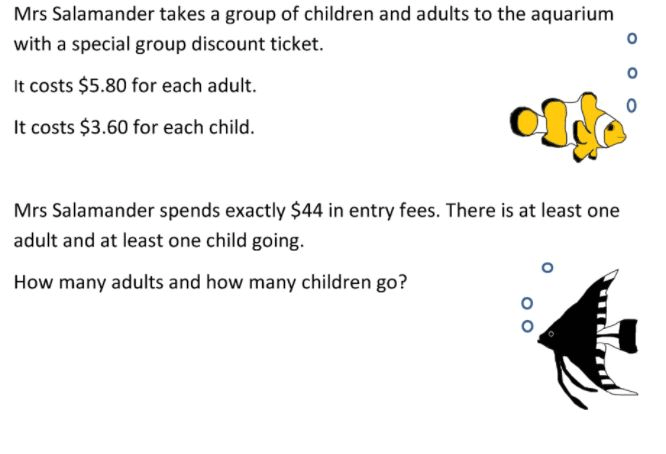 Mrs Salamander takes a group of children and adults to the aquarium with a special group discount ticket.

It costs $5.80 for each adult.

It costs $3.60 for each child.

Mrs Salamander spends exactly $44 in entry fees. There is at least one adult and at least one child going.

How many adults and how many children go?